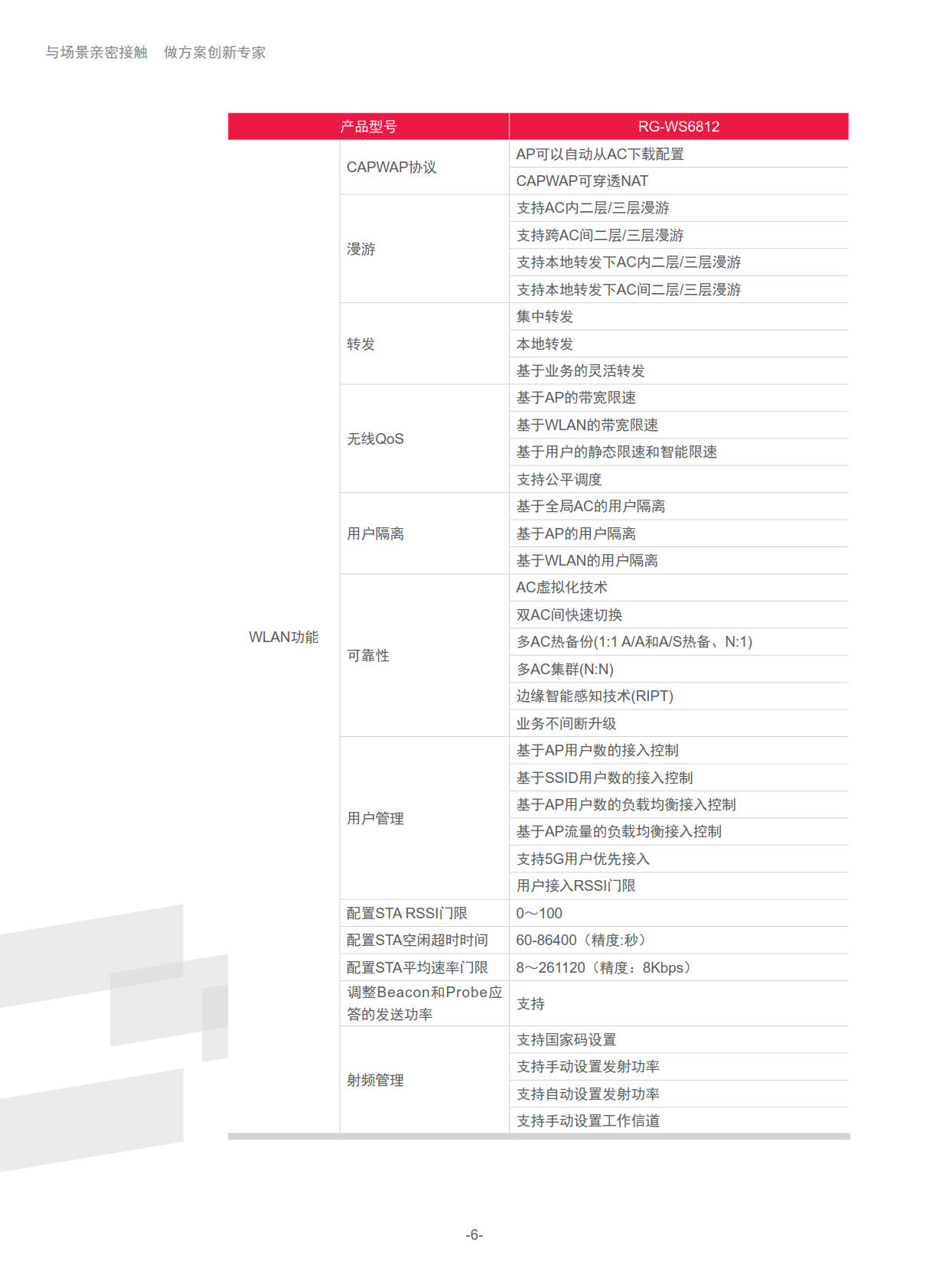 与场景亲密接触　做方案创新专家

| 产品型号 | | RG-WS6812 |
|---|---|---|
| WLAN功能 | CAPWAP协议 | AP可以自动从AC下载配置 |
| | | CAPWAP可穿透NAT |
| | 漫游 | 支持AC内二层/三层漫游 |
| | | 支持跨AC间二层/三层漫游 |
| | | 支持本地转发下AC内二层/三层漫游 |
| | | 支持本地转发下AC间二层/三层漫游 |
| | 转发 | 集中转发 |
| | | 本地转发 |
| | | 基于业务的灵活转发 |
| | 无线QoS | 基于AP的带宽限速 |
| | | 基于WLAN的带宽限速 |
| | | 基于用户的静态限速和智能限速 |
| | | 支持公平调度 |
| | 用户隔离 | 基于全局AC的用户隔离 |
| | | 基于AP的用户隔离 |
| | | 基于WLAN的用户隔离 |
| | 可靠性 | AC虚拟化技术 |
| | | 双AC间快速切换 |
| | | 多AC热备份(1:1 A/A和A/S热备、N:1) |
| | | 多AC集群(N:N) |
| | | 边缘智能感知技术(RIPT) |
| | | 业务不间断升级 |
| | 用户管理 | 基于AP用户数的接入控制 |
| | | 基于SSID用户数的接入控制 |
| | | 基于AP用户数的负载均衡接入控制 |
| | | 基于AP流量的负载均衡接入控制 |
| | | 支持5G用户优先接入 |
| | | 用户接入RSSI门限 |
| | 配置STA RSSI门限 | 0～100 |
| | 配置STA空闲超时时间 | 60-86400（精度:秒） |
| | 配置STA平均速率门限 | 8～261120（精度：8Kbps） |
| | 调整Beacon和Probe应答的发送功率 | 支持 |
| | 射频管理 | 支持国家码设置 |
| | | 支持手动设置发射功率 |
| | | 支持自动设置发射功率 |
| | | 支持手动设置工作信道 |

-6-